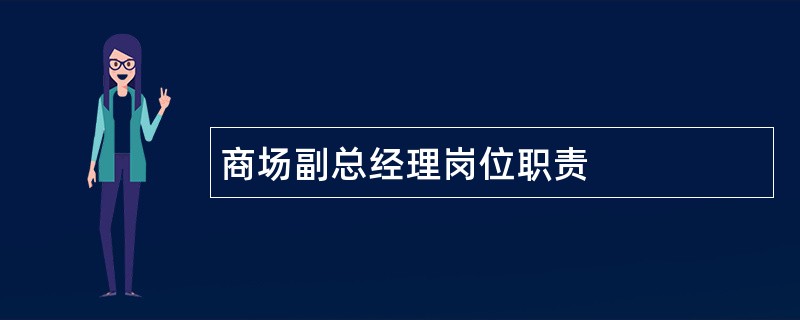 商场副总经理岗位职责